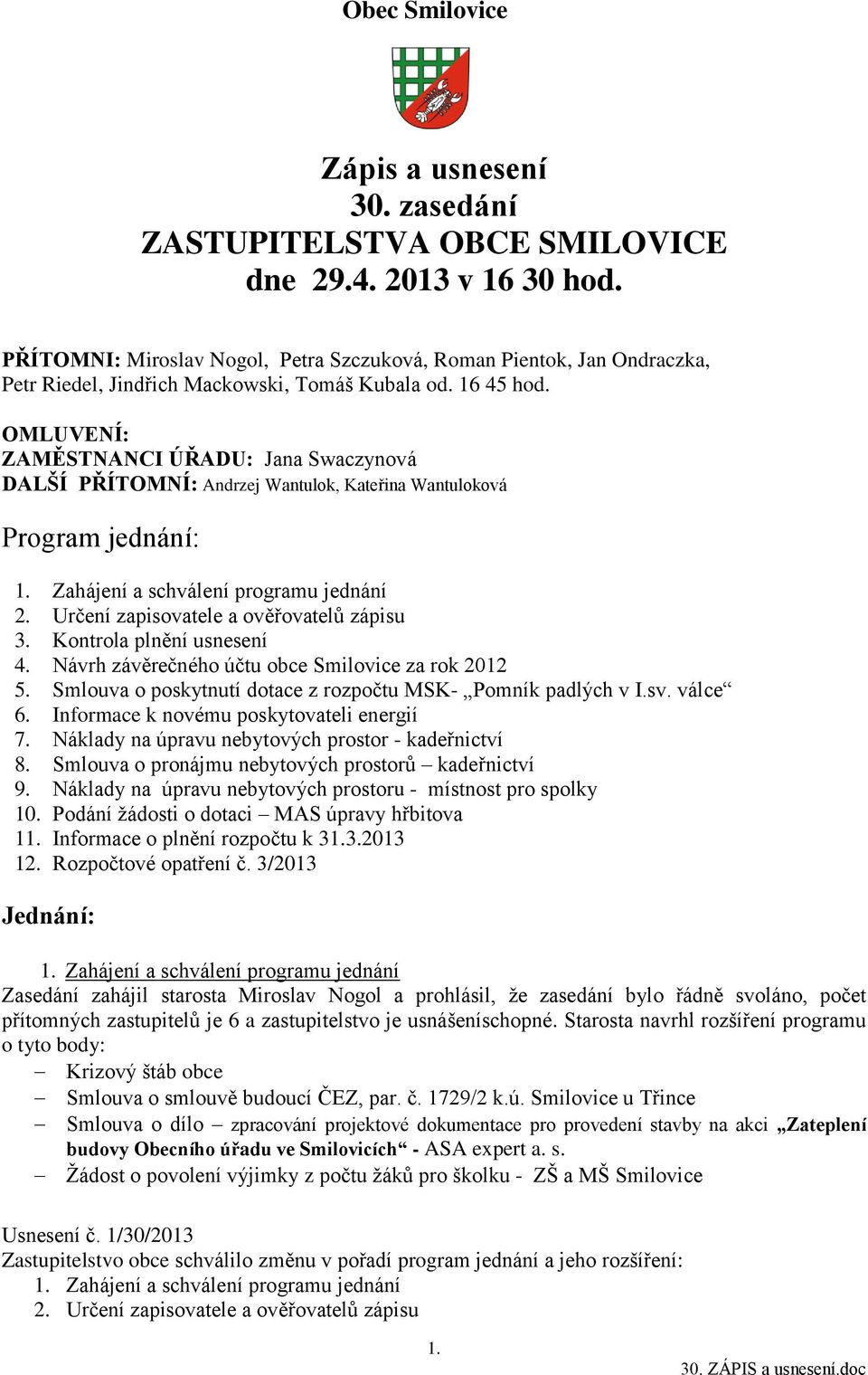 Obec Smilovice

Zápis a usnesení
30. zasedání
ZASTUPITELSTVA OBCE SMILOVICE
dne 29.4. 2013 v 16 30 hod.

PŘÍTOMNI: Miroslav Nogol, Petra Szczuková, Roman Pientok, Jan Ondraczka, Petr Riedel, Jindřich Mackowski, Tomáš Kubala od. 16 45 hod.

OMLUVENÍ:
ZAMĚSTNANCI ÚŘADU: Jana Swaczynová
DALŠÍ PŘÍTOMNÍ: Andrzej Wantulok, Kateřina Wantuloková

Program jednání:

1. Zahájení a schválení programu jednání
2. Určení zapisovatele a ověřovatelů zápisu
3. Kontrola plnění usnesení
4. Návrh závěrečného účtu obce Smilovice za rok 2012
5. Smlouva o poskytnutí dotace z rozpočtu MSK- „Pomník padlých v I.sv. válce“
6. Informace k novému poskytovateli energií
7. Náklady na úpravu nebytových prostor - kadeřnictví
8. Smlouva o pronájmu nebytových prostorů – kadeřnictví
9. Náklady na úpravu nebytových prostoru - místnost pro spolky
10. Podání žádosti o dotaci – MAS úpravy hřbitova
11. Informace o plnění rozpočtu k 31.3.2013
12. Rozpočtové opatření č. 3/2013

Jednání:

1. Zahájení a schválení programu jednání
Zasedání zahájil starosta Miroslav Nogol a prohlásil, že zasedání bylo řádně svoláno, počet přítomných zastupitelů je 6 a zastupitelstvo je usnášeníschopné. Starosta navrhl rozšíření programu o tyto body:
– Krizový štáb obce
– Smlouva o smlouvě budoucí ČEZ, par. č. 1729/2 k.ú. Smilovice u Třince
– Smlouva o dílo – zpracování projektové dokumentace pro provedení stavby na akci „Zateplení budovy Obecního úřadu ve Smilovicích“ - ASA expert a. s.
– Žádost o povolení výjimky z počtu žáků pro školku - ZŠ a MŠ Smilovice

Usnesení č. 1/30/2013
Zastupitelstvo obce schválilo změnu v pořadí program jednání a jeho rozšíření:
1. Zahájení a schválení programu jednání
2. Určení zapisovatele a ověřovatelů zápisu

1.

30. ZÁPIS a usnesení.doc